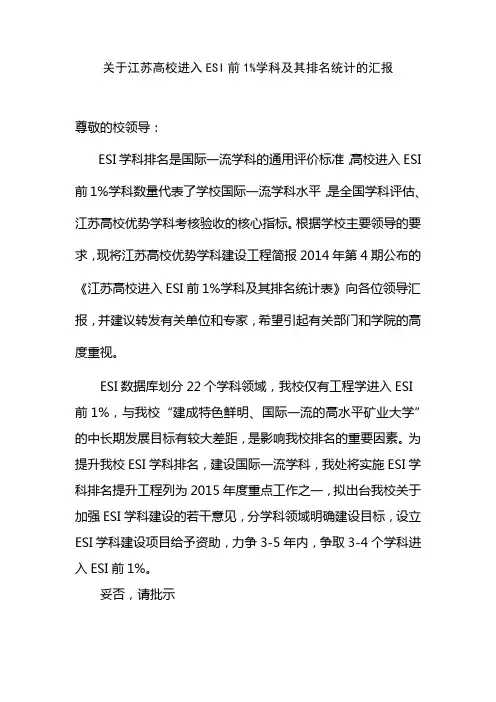 关于江苏高校进入 ESI 前 1%学科及其排名统计的汇报

尊敬的校领导：

ESI 学科排名是国际一流学科的通用评价标准，高校进入 ESI 前 1%学科数量代表了学校国际一流学科水平，是全国学科评估、江苏高校优势学科考核验收的核心指标。根据学校主要领导的要求，现将江苏高校优势学科建设工程简报 2014 年第 4 期公布的《江苏高校进入 ESI 前 1%学科及其排名统计表》向各位领导汇报，并建议转发有关单位和专家，希望引起有关部门和学院的高度重视。

ESI 数据库划分 22 个学科领域，我校仅有工程学进入 ESI 前 1%，与我校“建成特色鲜明、国际一流的高水平矿业大学”的中长期发展目标有较大差距，是影响我校排名的重要因素。为提升我校 ESI 学科排名，建设国际一流学科，我处将实施 ESI 学科排名提升工程列为 2015 年度重点工作之一，拟出台我校关于加强 ESI 学科建设的若干意见，分学科领域明确建设目标，设立 ESI 学科建设项目给予资助，力争 3-5 年内，争取 3-4 个学科进入 ESI 前 1%。

妥否，请批示